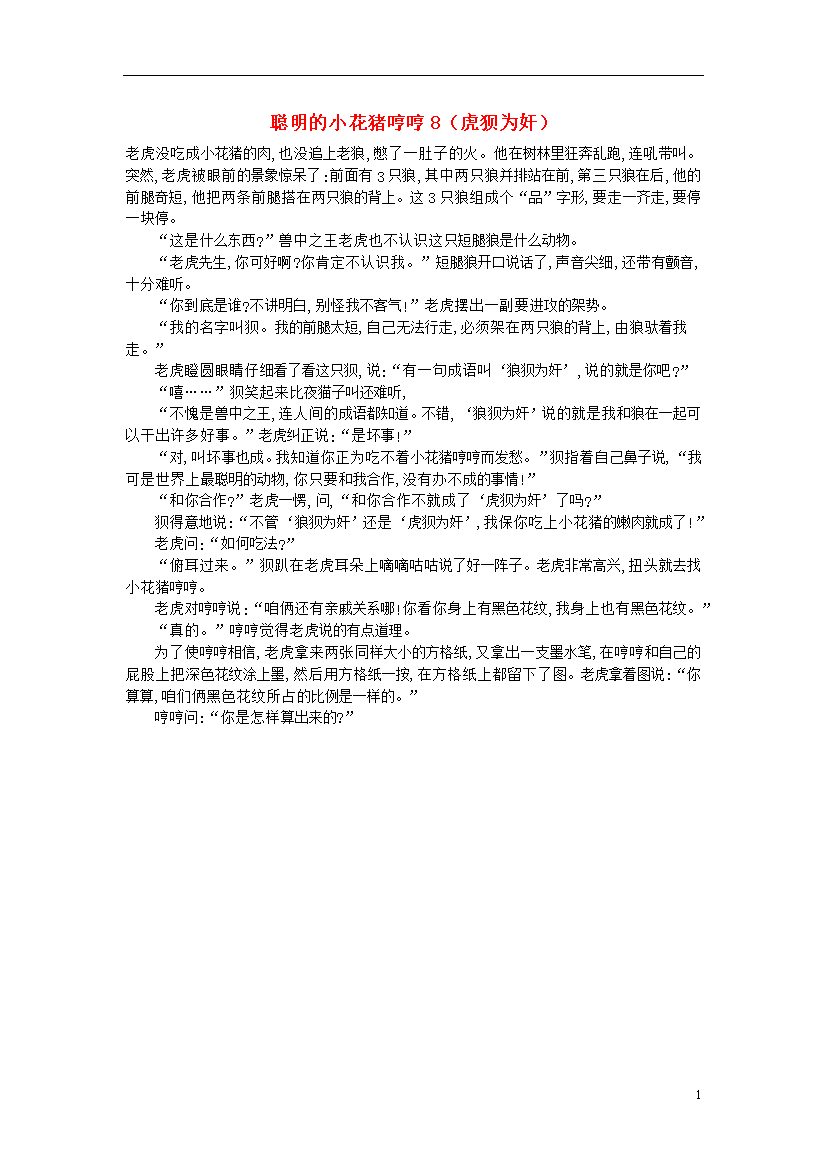 聪明的小花猪哼哼 8（虎狈为奸）

老虎没吃成小花猪的肉，也没追上老狼，憋了一肚子的火。他在树林里狂奔乱跑，连吼带叫。突然，老虎被眼前的景象惊呆了：前面有 3 只狼，其中两只狼并排站在前，第三只狼在后，他的前腿奇短，他把两条前腿搭在两只狼的背上。这 3 只狼组成个“品”字形，要走一齐走，要停一块停。

“这是什么东西？”兽中之王老虎也不认识这只短腿狼是什么动物。

“老虎先生，你可好啊？你肯定不认识我。”短腿狼开口说话了，声音尖细，还带有颤音，十分难听。

“你到底是谁？不讲明白，别怪我不客气！”老虎摆出一副要进攻的架势。

“我的名字叫狈。我的前腿太短，自己无法行走，必须架在两只狼的背上，由狼驮着我走。”

老虎瞪圆眼睛仔细看了看这只狈，说：“有一句成语叫‘狼狈为奸’，说的就是你吧？”

“嘻……”狈笑起来比夜猫子叫还难听，

“不愧是兽中之王，连人间的成语都知道。不错，‘狼狈为奸’说的就是我和狼在一起可以干出许多好事。”老虎纠正说：“是坏事！”

“对，叫坏事也成。我知道你正为吃不着小花猪哼哼而发愁。”狈指着自己鼻子说，“我可是世界上最聪明的动物，你只要和我合作，没有办不成的事情！”

“和你合作？”老虎一愣，问，“和你合作不就成了‘虎狈为奸’了吗？”

狈得意地说：“不管‘狼狈为奸’还是‘虎狈为奸’，我保你吃上小花猪的嫩肉就成了！”

老虎问：“如何吃法？”

“俯耳过来。”狈趴在老虎耳朵上嘀嘀咕咕说了好一阵子。老虎非常高兴，扭头就去找小花猪哼哼。

老虎对哼哼说：“咱俩还有亲戚关系哪！你看你身上有黑色花纹，我身上也有黑色花纹。”

“真的。”哼哼觉得老虎说的有点道理。

为了使哼哼相信，老虎拿来两张同样大小的方格纸，又拿出一支墨水笔，在哼哼和自己的屁股上把深色花纹涂上墨，然后用方格纸一按，在方格纸上都留下了图。老虎拿着图说：“你算算，咱们俩黑色花纹所占的比例是一样的。”

哼哼问：“你是怎样算出来的?”

1